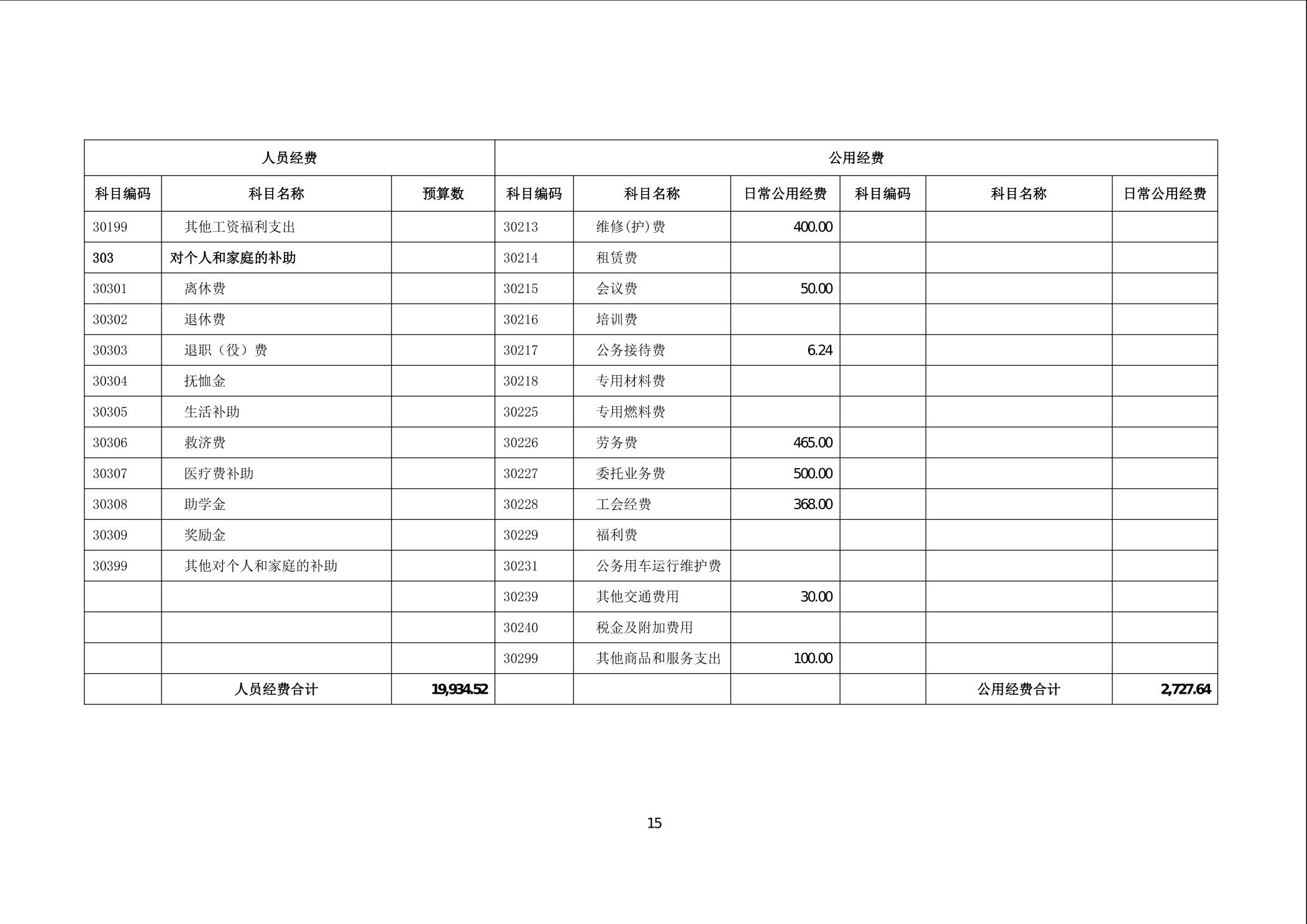 | 人员经费 | | | 公用经费 | | | | | |
|---|---|---|---|---|---|---|---|---|
| 科目编码 | 科目名称 | 预算数 | 科目编码 | 科目名称 | 日常公用经费 | 科目编码 | 科目名称 | 日常公用经费 |
| 30199 | 其他工资福利支出 | | 30213 | 维修(护)费 | 400.00 | | | |
| 303 | 对个人和家庭的补助 | | 30214 | 租赁费 | | | | |
| 30301 | 离休费 | | 30215 | 会议费 | 50.00 | | | |
| 30302 | 退休费 | | 30216 | 培训费 | | | | |
| 30303 | 退职（役）费 | | 30217 | 公务接待费 | 6.24 | | | |
| 30304 | 抚恤金 | | 30218 | 专用材料费 | | | | |
| 30305 | 生活补助 | | 30225 | 专用燃料费 | | | | |
| 30306 | 救济费 | | 30226 | 劳务费 | 465.00 | | | |
| 30307 | 医疗费补助 | | 30227 | 委托业务费 | 500.00 | | | |
| 30308 | 助学金 | | 30228 | 工会经费 | 368.00 | | | |
| 30309 | 奖励金 | | 30229 | 福利费 | | | | |
| 30399 | 其他对个人和家庭的补助 | | 30231 | 公务用车运行维护费 | | | | |
| | | | 30239 | 其他交通费用 | 30.00 | | | |
| | | | 30240 | 税金及附加费用 | | | | |
| | | | 30299 | 其他商品和服务支出 | 100.00 | | | |
| | 人员经费合计 | 19,934.52 | | | | | 公用经费合计 | 2,727.64 |

15